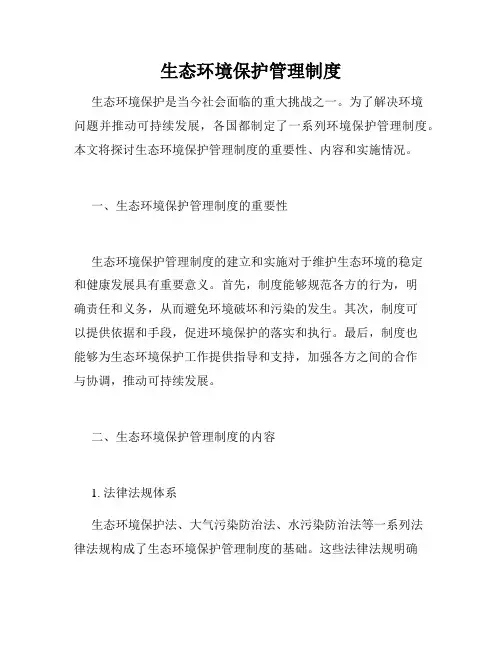 生态环境保护管理制度

生态环境保护是当今社会面临的重大挑战之一。为了解决环境问题并推动可持续发展，各国都制定了一系列环境保护管理制度。本文将探讨生态环境保护管理制度的重要性、内容和实施情况。

一、生态环境保护管理制度的重要性

生态环境保护管理制度的建立和实施对于维护生态环境的稳定和健康发展具有重要意义。首先，制度能够规范各方的行为，明确责任和义务，从而避免环境破坏和污染的发生。其次，制度可以提供依据和手段，促进环境保护的落实和执行。最后，制度也能够为生态环境保护工作提供指导和支持，加强各方之间的合作与协调，推动可持续发展。

二、生态环境保护管理制度的内容

1. 法律法规体系

生态环境保护法、大气污染防治法、水污染防治法等一系列法律法规构成了生态环境保护管理制度的基础。这些法律法规明确